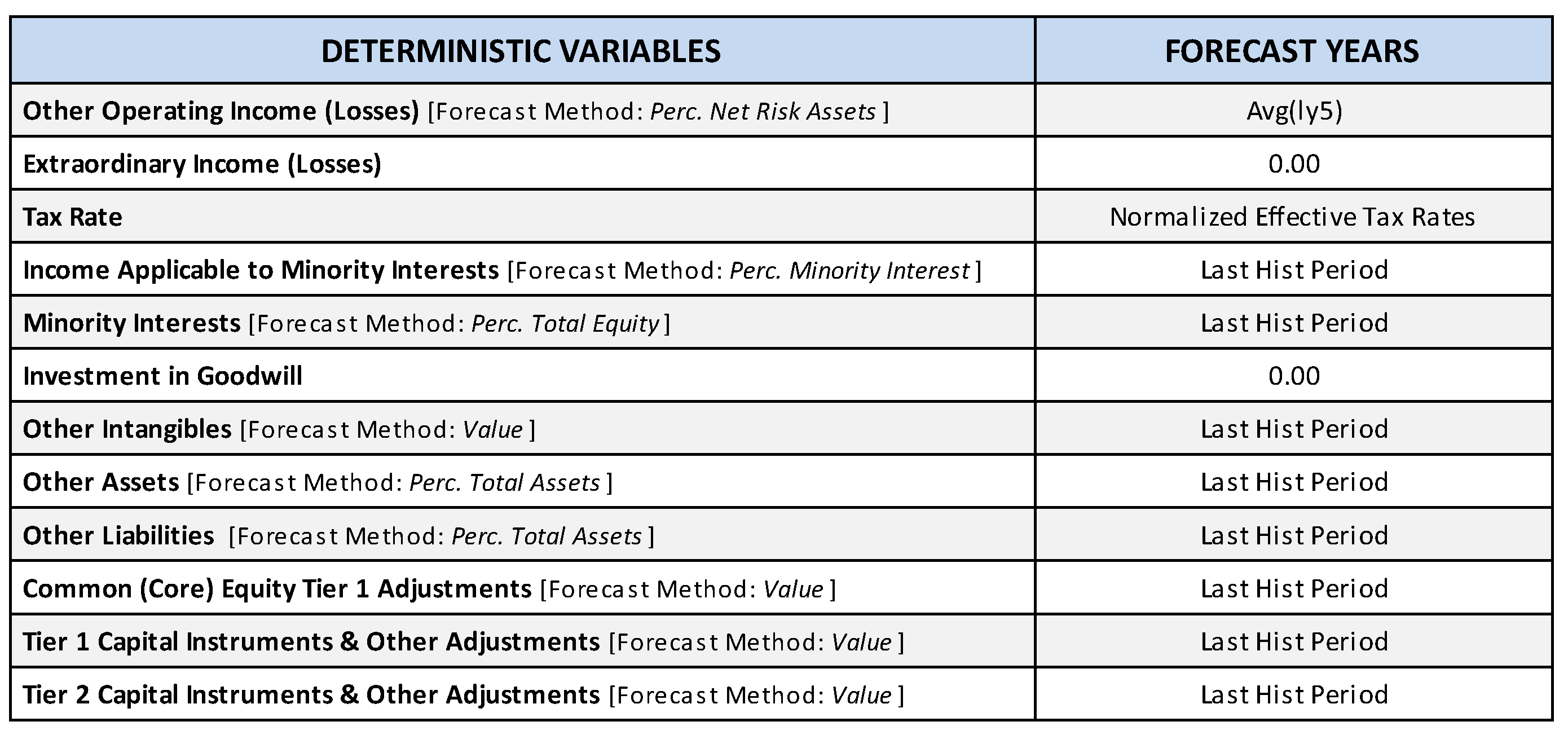 | DETERMINISTIC VARIABLES | FORECAST YEARS |
|---|---|
| Other Operating Income (Losses) [Forecast Method: Perc. Net Risk Assets ] | Avg(ly5) |
| Extraordinary Income (Losses) | 0.00 |
| Tax Rate | Normalized Effective Tax Rates |
| Income Applicable to Minority Interests [Forecast Method: Perc. Minority Interest ] | Last Hist Period |
| Minority Interests [Forecast Method: Perc. Total Equity ] | Last Hist Period |
| Investment in Goodwill | 0.00 |
| Other Intangibles [Forecast Method: Value ] | Last Hist Period |
| Other Assets [Forecast Method: Perc. Total Assets ] | Last Hist Period |
| Other Liabilities [Forecast Method: Perc. Total Assets ] | Last Hist Period |
| Common (Core) Equity Tier 1 Adjustments [Forecast Method: Value ] | Last Hist Period |
| Tier 1 Capital Instruments & Other Adjustments [Forecast Method: Value ] | Last Hist Period |
| Tier 2 Capital Instruments & Other Adjustments [Forecast Method: Value ] | Last Hist Period |